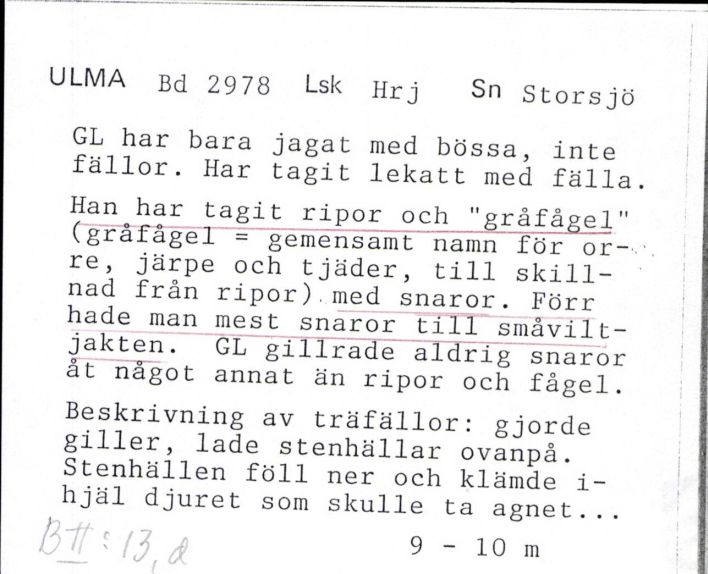 ULMA Bd 2978 Lsk Hrj Sn Storsjö

GL har bara jagat med bössa, inte fällor. Har tagit lekatt med fälla.

Han har tagit ripor och "gråfågel" (gråfågel = gemensamt namn för orre, järpe och tjäder, till skillnad från ripor) med snaror. Förr hade man mest snaror till småviltjakten. GL gillrade aldrig snaror åt något annat än ripor och fågel.

Beskrivning av träfällor: gjorde giller, lade stenhällar ovanpå. Stenhällen föll ner och klämde ihjäl djuret som skulle ta agnet...

BII:13,d

9 - 10 m